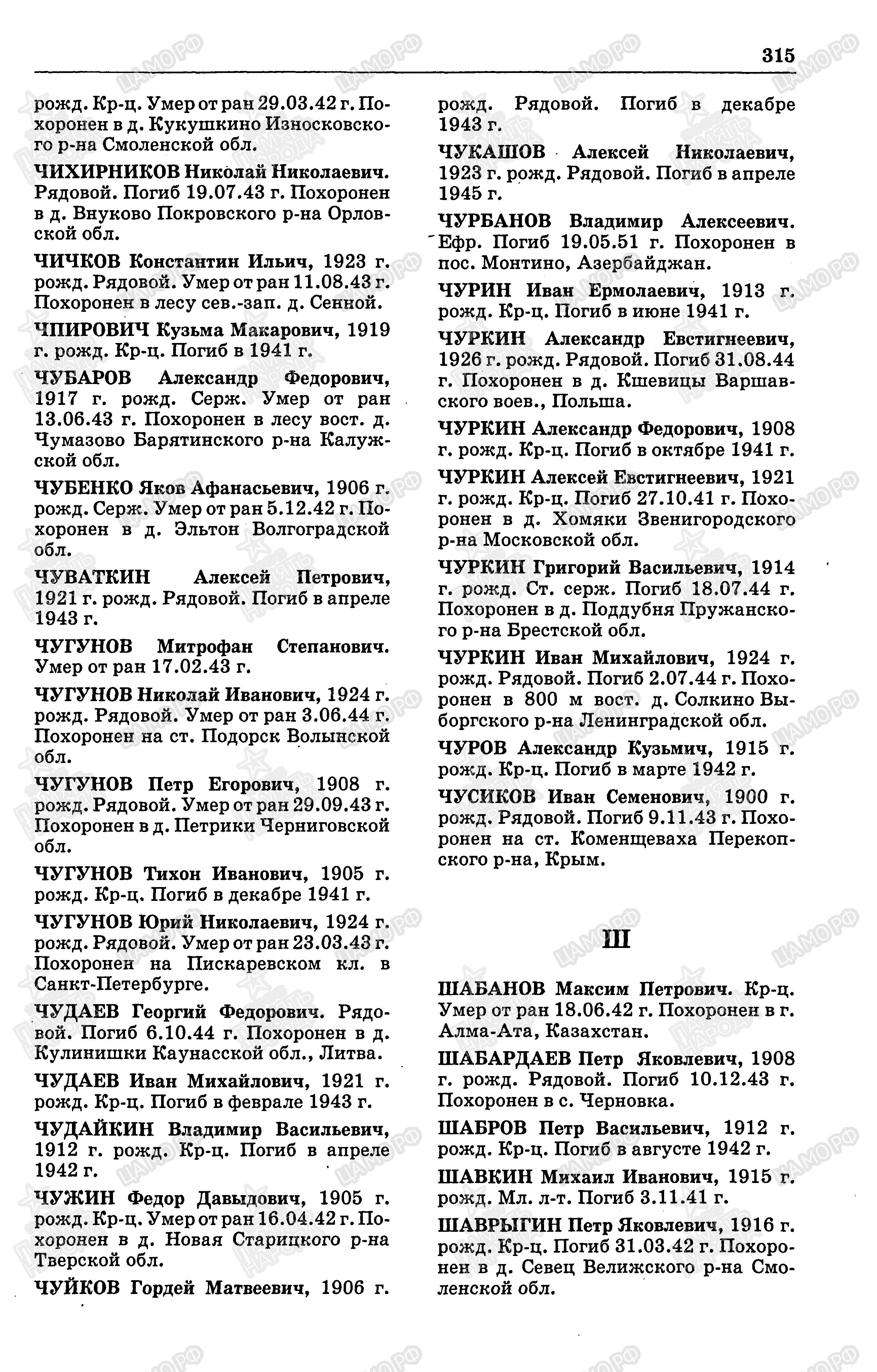 315

рожд. Кр-ц. Умер от ран 29.03.42 г. Похоронен в д. Кукушкино Износковского р-на Смоленской обл.

ЧИХИРНИКОВ Николай Николаевич. Рядовой. Погиб 19.07.43 г. Похоронен в д. Внуково Покровского р-на Орловской обл.

ЧИЧКОВ Константин Ильич, 1923 г. рожд. Рядовой. Умер от ран 11.08.43 г. Похоронен в лесу сев.-зап. д. Сенной.

ЧПИРОВИЧ Кузьма Макарович, 1919 г. рожд. Кр-ц. Погиб в 1941 г.

ЧУБАРОВ Александр Федорович, 1917 г. рожд. Серж. Умер от ран 13.06.43 г. Похоронен в лесу вост. д. Чумазово Барятинского р-на Калужской обл.

ЧУБЕНКО Яков Афанасьевич, 1906 г. рожд. Серж. Умер от ран 5.12.42 г. Похоронен в д. Эльтон Волгоградской обл.

ЧУВАТКИН Алексей Петрович, 1921 г. рожд. Рядовой. Погиб в апреле 1943 г.

ЧУГУНОВ Митрофан Степанович. Умер от ран 17.02.43 г.

ЧУГУНОВ Николай Иванович, 1924 г. рожд. Рядовой. Умер от ран 3.06.44 г. Похоронен на ст. Подорск Волынской обл.

ЧУГУНОВ Петр Егорович, 1908 г. рожд. Рядовой. Умер от ран 29.09.43 г. Похоронен в д. Петрики Черниговской обл.

ЧУГУНОВ Тихон Иванович, 1905 г. рожд. Кр-ц. Погиб в декабре 1941 г.

ЧУГУНОВ Юрий Николаевич, 1924 г. рожд. Рядовой. Умер от ран 23.03.43 г. Похоронен на Пискаревском кл. в Санкт-Петербурге.

ЧУДАЕВ Георгий Федорович. Рядовой. Погиб 6.10.44 г. Похоронен в д. Кулинишки Каунасской обл., Литва.

ЧУДАЕВ Иван Михайлович, 1921 г. рожд. Кр-ц. Погиб в феврале 1943 г.

ЧУДАЙКИН Владимир Васильевич, 1912 г. рожд. Кр-ц. Погиб в апреле 1942 г.

ЧУЖИН Федор Давыдович, 1905 г. рожд. Кр-ц. Умер от ран 16.04.42 г. Похоронен в д. Новая Старицкого р-на Тверской обл.

ЧУЙКОВ Гордей Матвеевич, 1906 г. рожд. Рядовой. Погиб в декабре 1943 г.

ЧУКАШОВ Алексей Николаевич, 1923 г. рожд. Рядовой. Погиб в апреле 1945 г.

ЧУРБАНОВ Владимир Алексеевич. Ефр. Погиб 19.05.51 г. Похоронен в пос. Монтино, Азербайджан.

ЧУРИН Иван Ермолаевич, 1913 г. рожд. Кр-ц. Погиб в июне 1941 г.

ЧУРКИН Александр Евстигнеевич, 1926 г. рожд. Рядовой. Погиб 31.08.44 г. Похоронен в д. Кшевицы Варшавского воев., Польша.

ЧУРКИН Александр Федорович, 1908 г. рожд. Кр-ц. Погиб в октябре 1941 г.

ЧУРКИН Алексей Евстигнеевич, 1921 г. рожд. Кр-ц. Погиб 27.10.41 г. Похоронен в д. Хомяки Звенигородского р-на Московской обл.

ЧУРКИН Григорий Васильевич, 1914 г. рожд. Ст. серж. Погиб 18.07.44 г. Похоронен в д. Поддубня Пружанского р-на Брестской обл.

ЧУРКИН Иван Михайлович, 1924 г. рожд. Рядовой. Погиб 2.07.44 г. Похоронен в 800 м вост. д. Солкино Выборгского р-на Ленинградской обл.

ЧУРОВ Александр Кузьмич, 1915 г. рожд. Кр-ц. Погиб в марте 1942 г.

ЧУСИКОВ Иван Семенович, 1900 г. рожд. Рядовой. Погиб 9.11.43 г. Похоронен на ст. Коменщеваха Перекопского р-на, Крым.

Ш

ШАБАНОВ Максим Петрович. Кр-ц. Умер от ран 18.06.42 г. Похоронен в г. Алма-Ата, Казахстан.

ШАБАРДАЕВ Петр Яковлевич, 1908 г. рожд. Рядовой. Погиб 10.12.43 г. Похоронен в с. Черновка.

ШАБРОВ Петр Васильевич, 1912 г. рожд. Кр-ц. Погиб в августе 1942 г.

ШАВКИН Михаил Иванович, 1915 г. рожд. Мл. л-т. Погиб 3.11.41 г.

ШАВРЫГИН Петр Яковлевич, 1916 г. рожд. Кр-ц. Погиб 31.03.42 г. Похоронен в д. Севец Велижского р-на Смоленской обл.